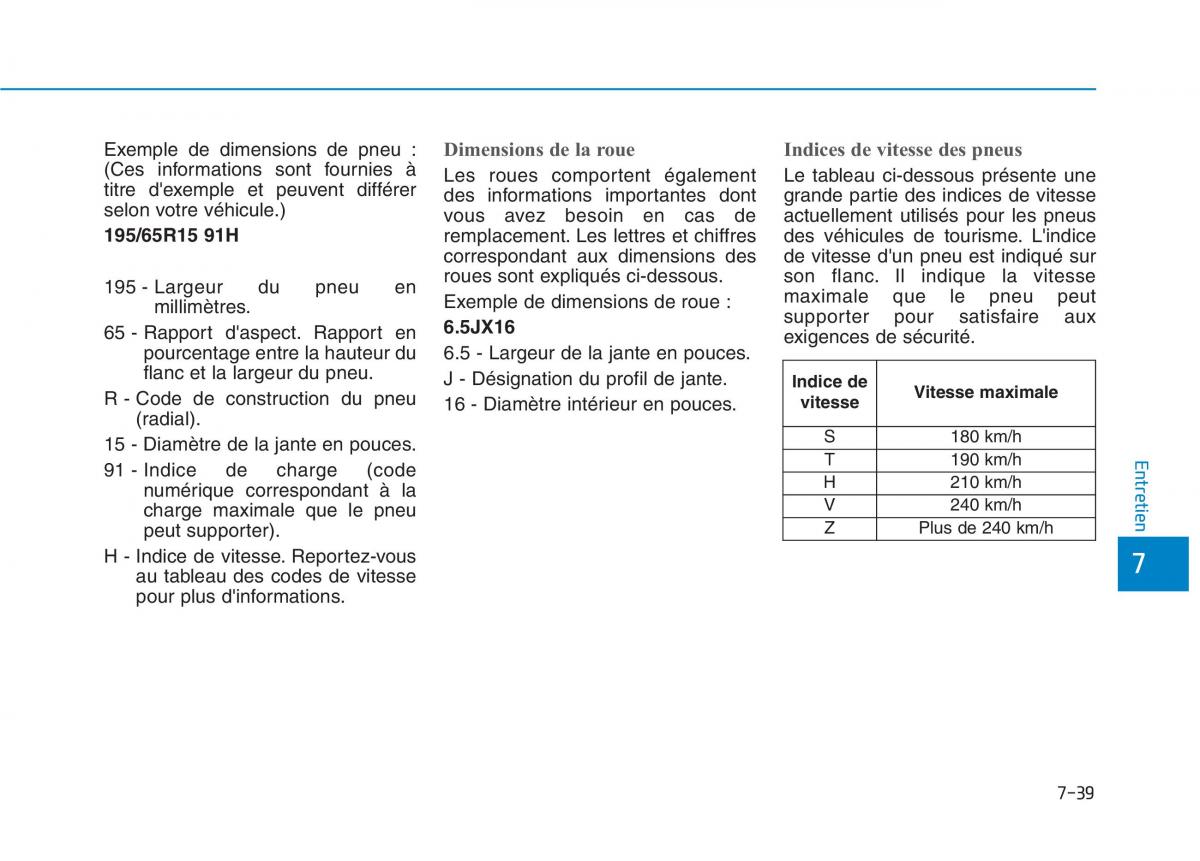 Exemple de dimensions de pneu : (Ces informations sont fournies à titre d'exemple et peuvent différer selon votre véhicule.)

195/65R15 91H

195 - Largeur du pneu en millimètres.

65 - Rapport d'aspect. Rapport en pourcentage entre la hauteur du flanc et la largeur du pneu.

R - Code de construction du pneu (radial).

15 - Diamètre de la jante en pouces.

91 - Indice de charge (code numérique correspondant à la charge maximale que le pneu peut supporter).

H - Indice de vitesse. Reportez-vous au tableau des codes de vitesse pour plus d'informations.

Dimensions de la roue

Les roues comportent également des informations importantes dont vous avez besoin en cas de remplacement. Les lettres et chiffres correspondant aux dimensions des roues sont expliqués ci-dessous.

Exemple de dimensions de roue :

6.5JX16

6.5 - Largeur de la jante en pouces.

J - Désignation du profil de jante.

16 - Diamètre intérieur en pouces.

Indices de vitesse des pneus

Le tableau ci-dessous présente une grande partie des indices de vitesse actuellement utilisés pour les pneus des véhicules de tourisme. L'indice de vitesse d'un pneu est indiqué sur son flanc. Il indique la vitesse maximale que le pneu peut supporter pour satisfaire aux exigences de sécurité.

| Indice de vitesse | Vitesse maximale |
|---|---|
| S | 180 km/h |
| T | 190 km/h |
| H | 210 km/h |
| V | 240 km/h |
| Z | Plus de 240 km/h |

Entretien

7

7-39